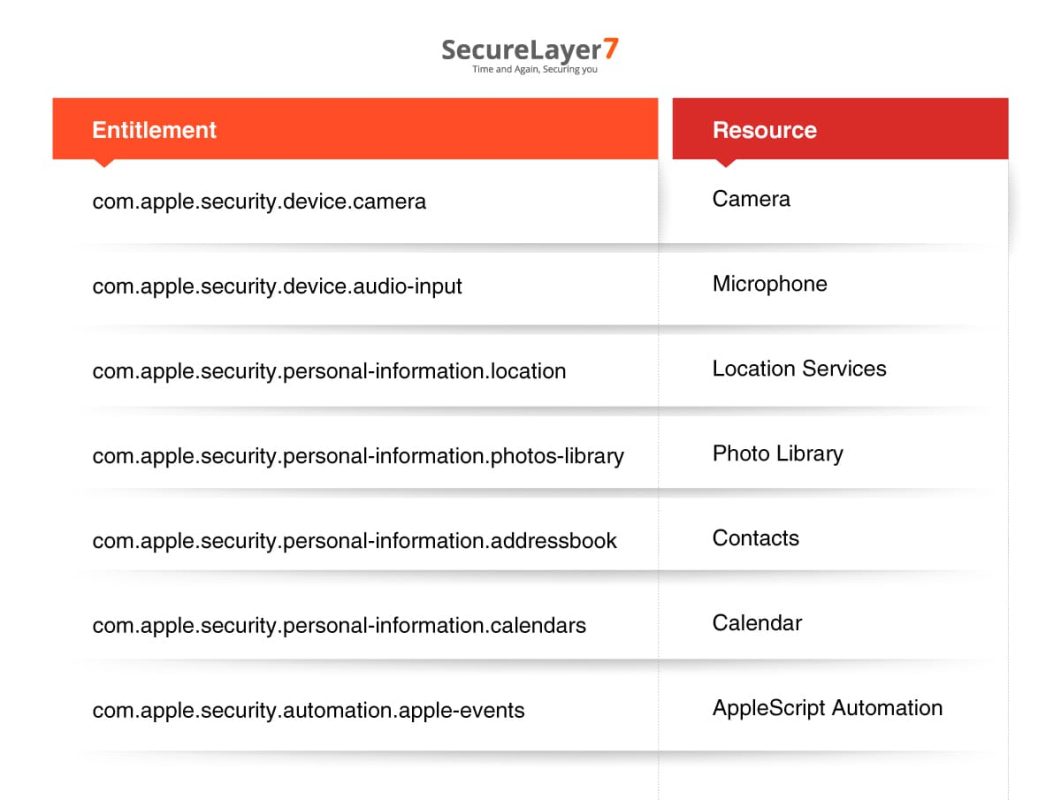 SecureLayer7
Time and Again, Securing you

| Entitlement | Resource |
|---|---|
| com.apple.security.device.camera | Camera |
| com.apple.security.device.audio-input | Microphone |
| com.apple.security.personal-information.location | Location Services |
| com.apple.security.personal-information.photos-library | Photo Library |
| com.apple.security.personal-information.addressbook | Contacts |
| com.apple.security.personal-information.calendars | Calendar |
| com.apple.security.automation.apple-events | AppleScript Automation |